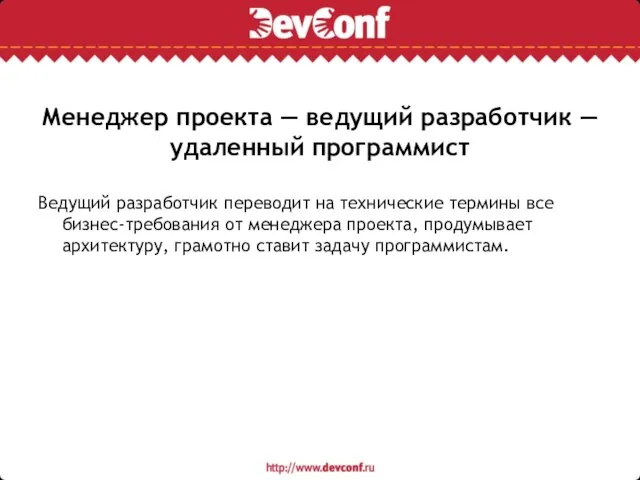 DevConf

Менеджер проекта — ведущий разработчик — удаленный программист

Ведущий разработчик переводит на технические термины все бизнес-требования от менеджера проекта, продумывает архитектуру, грамотно ставит задачу программистам.

http://www.devconf.ru